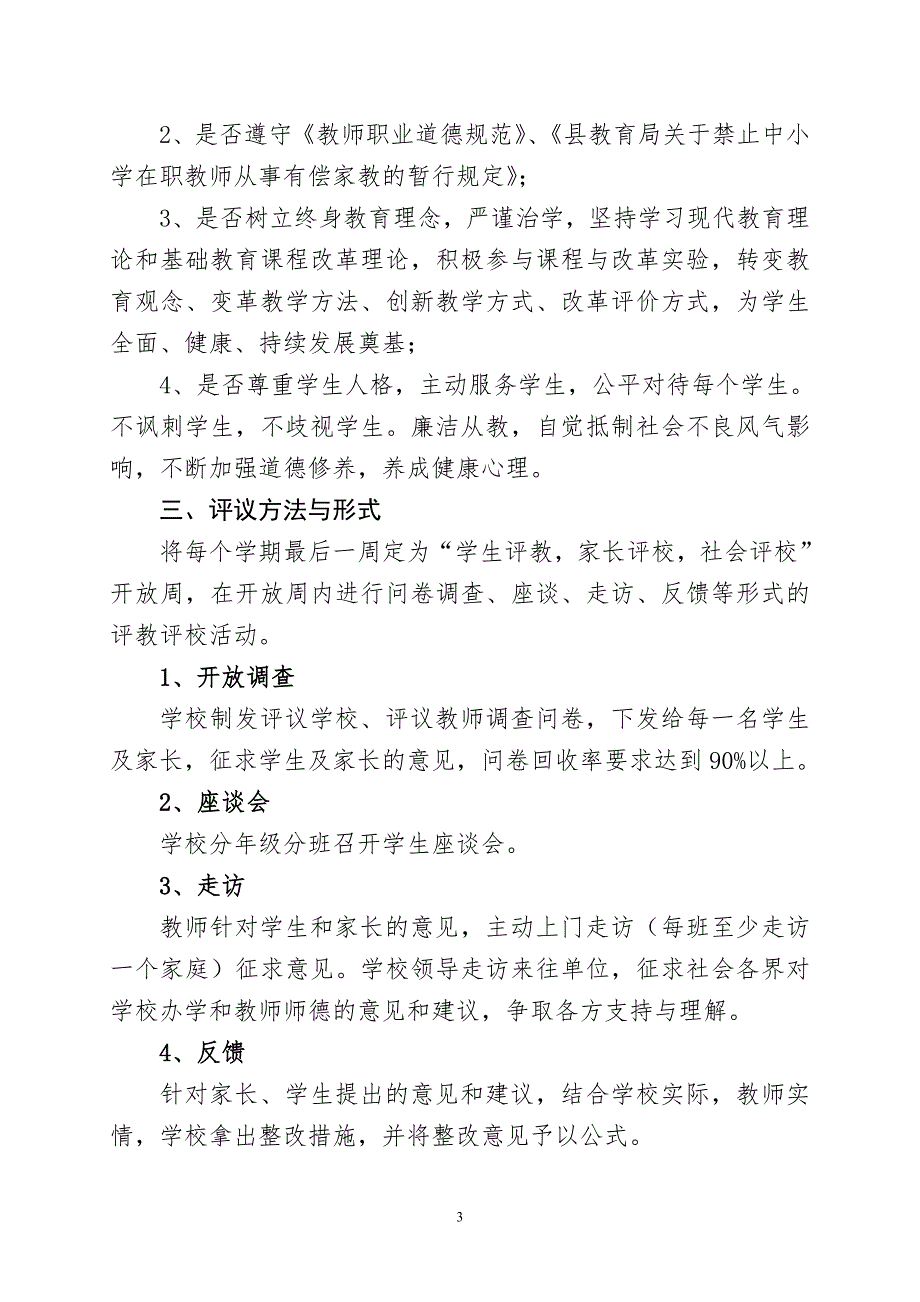 2、是否遵守《教师职业道德规范》、《县教育局关于禁止中小学在职教师从事有偿家教的暂行规定》;

3、是否树立终身教育理念，严谨治学，坚持学习现代教育理论和基础教育课程改革理论，积极参与课程与改革实验，转变教育观念、变革教学方法、创新教学方式、改革评价方式，为学生全面、健康、持续发展奠基;

4、是否尊重学生人格，主动服务学生，公平对待每个学生。不讽刺学生，不歧视学生。廉洁从教，自觉抵制社会不良风气影响，不断加强道德修养，养成健康心理。

三、评议方法与形式

将每个学期最后一周定为“学生评教，家长评校，社会评校”开放周，在开放周内进行问卷调查、座谈、走访、反馈等形式的评教评校活动。

1、开放调查

学校制发评议学校、评议教师调查问卷，下发给每一名学生及家长，征求学生及家长的意见，问卷回收率要求达到90%以上。

2、座谈会

学校分年级分班召开学生座谈会。

3、走访

教师针对学生和家长的意见，主动上门走访（每班至少走访一个家庭）征求意见。学校领导走访来往单位，征求社会各界对学校办学和教师师德的意见和建议，争取各方支持与理解。

4、反馈

针对家长、学生提出的意见和建议，结合学校实际，教师实情，学校拿出整改措施，并将整改意见予以公式。

3